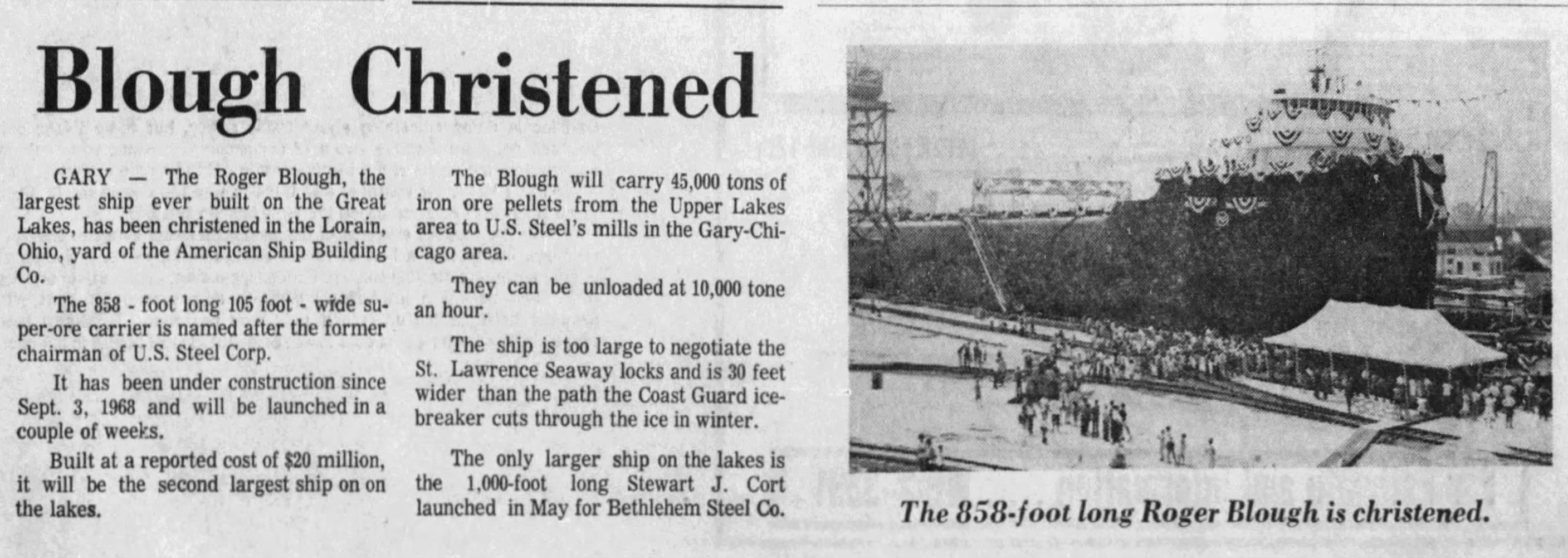 Blough Christened

GARY — The Roger Blough, the largest ship ever built on the Great Lakes, has been christened in the Lorain, Ohio, yard of the American Ship Building Co.

The 858 - foot long 105 foot - wide super-ore carrier is named after the former chairman of U.S. Steel Corp.

It has been under construction since Sept. 3, 1968 and will be launched in a couple of weeks.

Built at a reported cost of $20 million, it will be the second largest ship on on the lakes.

The Blough will carry 45,000 tons of iron ore pellets from the Upper Lakes area to U.S. Steel's mills in the Gary-Chicago area.

They can be unloaded at 10,000 tone an hour.

The ship is too large to negotiate the St. Lawrence Seaway locks and is 30 feet wider than the path the Coast Guard icebreaker cuts through the ice in winter.

The only larger ship on the lakes is the 1,000-foot long Stewart J. Cort launched in May for Bethlehem Steel Co.

The 858-foot long Roger Blough is christened.